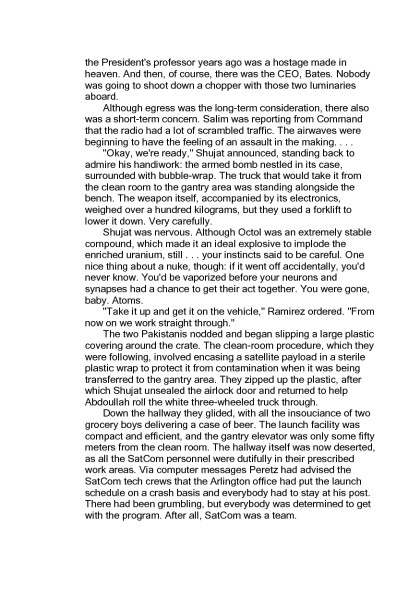 the President's professor years ago was a hostage made in heaven. And then, of course, there was the CEO, Bates. Nobody was going to shoot down a chopper with those two luminaries aboard.

Although egress was the long-term consideration, there also was a short-term concern. Salim was reporting from Command that the radio had a lot of scrambled traffic. The airwaves were beginning to have the feeling of an assault in the making. . . .

"Okay, we're ready," Shujat announced, standing back to admire his handiwork: the armed bomb nestled in its case, surrounded with bubble-wrap. The truck that would take it from the clean room to the gantry area was standing alongside the bench. The weapon itself, accompanied by its electronics, weighed over a hundred kilograms, but they used a forklift to lower it down. Very carefully.

Shujat was nervous. Although Octol was an extremely stable compound, which made it an ideal explosive to implode the enriched uranium, still . . . your instincts said to be careful. One nice thing about a nuke, though: if it went off accidentally, you'd never know. You'd be vaporized before your neurons and synapses had a chance to get their act together. You were gone, baby. Atoms.

"Take it up and get it on the vehicle," Ramirez ordered. "From now on we work straight through."

The two Pakistanis nodded and began slipping a large plastic covering around the crate. The clean-room procedure, which they were following, involved encasing a satellite payload in a sterile plastic wrap to protect it from contamination when it was being transferred to the gantry area. They zipped up the plastic, after which Shujat unsealed the airlock door and returned to help Abdoullah roll the white three-wheeled truck through.

Down the hallway they glided, with all the insouciance of two grocery boys delivering a case of beer. The launch facility was compact and efficient, and the gantry elevator was only some fifty meters from the clean room. The hallway itself was now deserted, as all the SatCom personnel were dutifully in their prescribed work areas. Via computer messages Peretz had advised the SatCom tech crews that the Arlington office had put the launch schedule on a crash basis and everybody had to stay at his post. There had been grumbling, but everybody was determined to get with the program. After all, SatCom was a team.